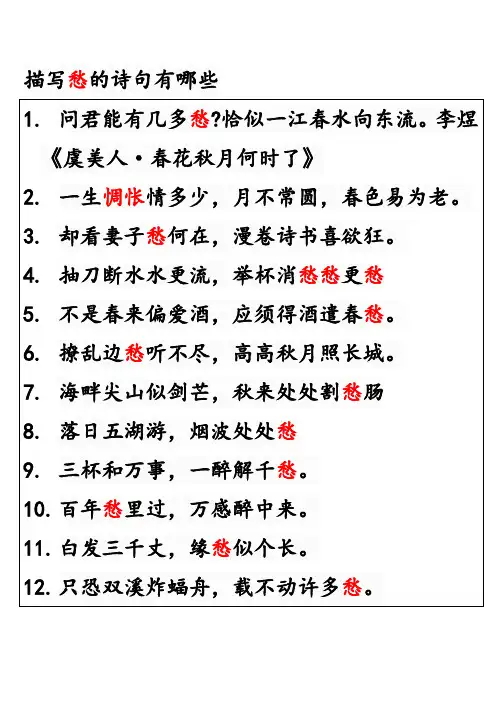 描写愁的诗句有哪些

1. 问君能有几多愁?恰似一江春水向东流。李煜《虞美人·春花秋月何时了》
2. 一生惆怅情多少，月不常圆，春色易为老。
3. 却看妻子愁何在，漫卷诗书喜欲狂。
4. 抽刀断水水更流，举杯消愁愁更愁
5. 不是春来偏爱酒，应须得酒遣春愁。
6. 撩乱边愁听不尽，高高秋月照长城。
7. 海畔尖山似剑芒，秋来处处割愁肠
8. 落日五湖游，烟波处处愁
9. 三杯和万事，一醉解千愁。
10. 百年愁里过，万感醉中来。
11. 白发三千丈，缘愁似个长。
12. 只恐双溪炸蜢舟，载不动许多愁。